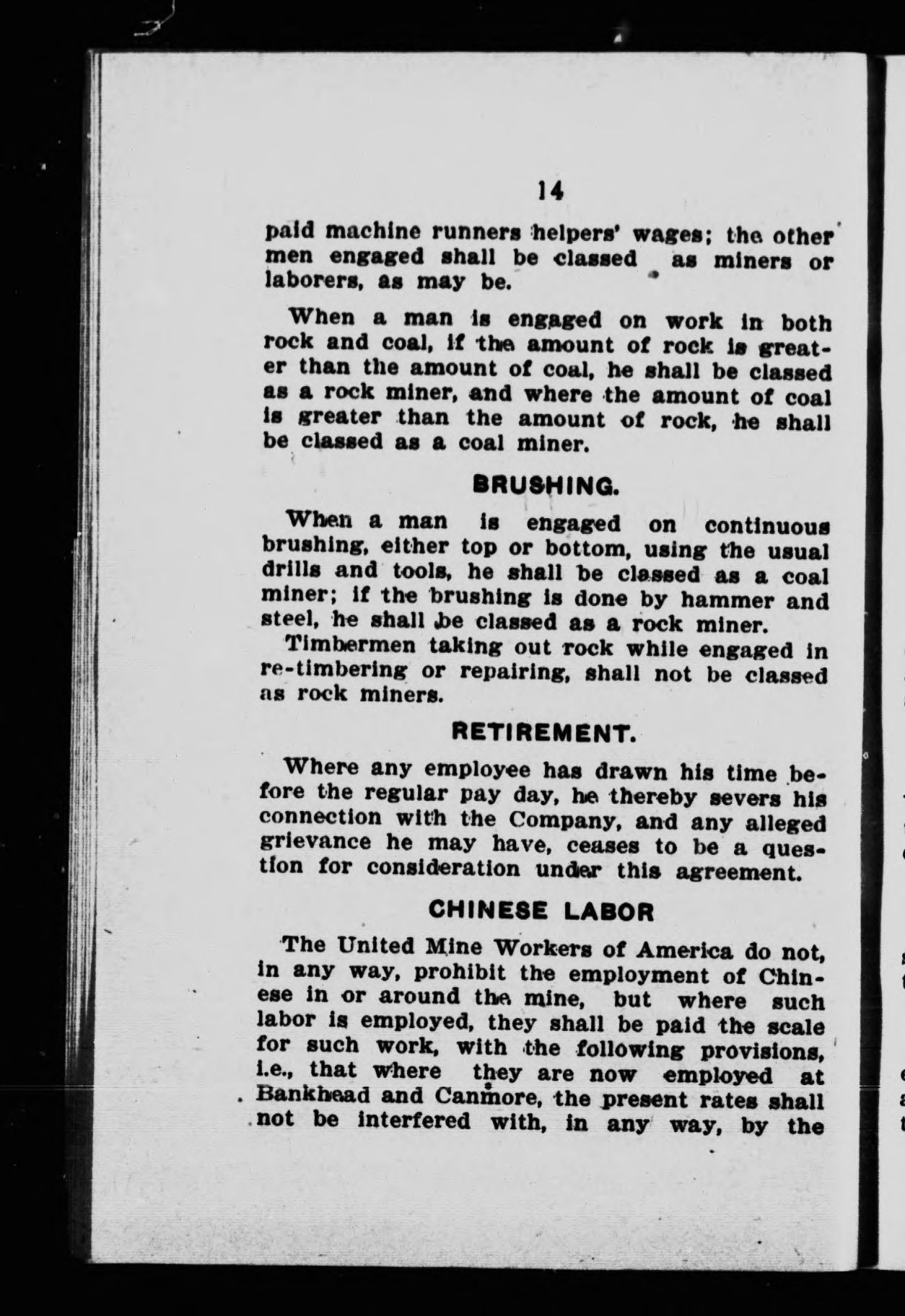 14

paid machine runners helpers' wages; the other men engaged shall be classed as miners or laborers, as may be.

When a man is engaged on work in both rock and coal, if the amount of rock is greater than the amount of coal, he shall be classed as a rock miner, and where the amount of coal is greater than the amount of rock, he shall be classed as a coal miner.

BRUSHING.

When a man is engaged on continuous brushing, either top or bottom, using the usual drills and tools, he shall be classed as a coal miner; if the brushing is done by hammer and steel, he shall be classed as a rock miner.

Timbermen taking out rock while engaged in re-timbering or repairing, shall not be classed as rock miners.

RETIREMENT.

Where any employee has drawn his time before the regular pay day, he thereby severs his connection with the Company, and any alleged grievance he may have, ceases to be a question for consideration under this agreement.

CHINESE LABOR

The United Mine Workers of America do not, in any way, prohibit the employment of Chinese in or around the mine, but where such labor is employed, they shall be paid the scale for such work, with the following provisions, i.e., that where they are now employed at Bankhead and Canmore, the present rates shall not be interfered with, in any way, by the